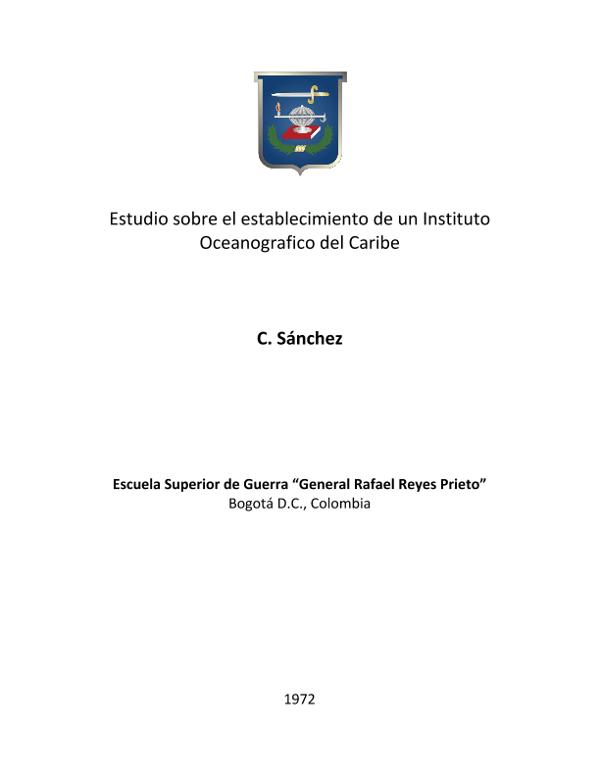 Estudio sobre el establecimiento de un Instituto Oceanografico del Caribe

C. Sánchez

Escuela Superior de Guerra "General Rafael Reyes Prieto"
Bogotá D.C., Colombia

1972